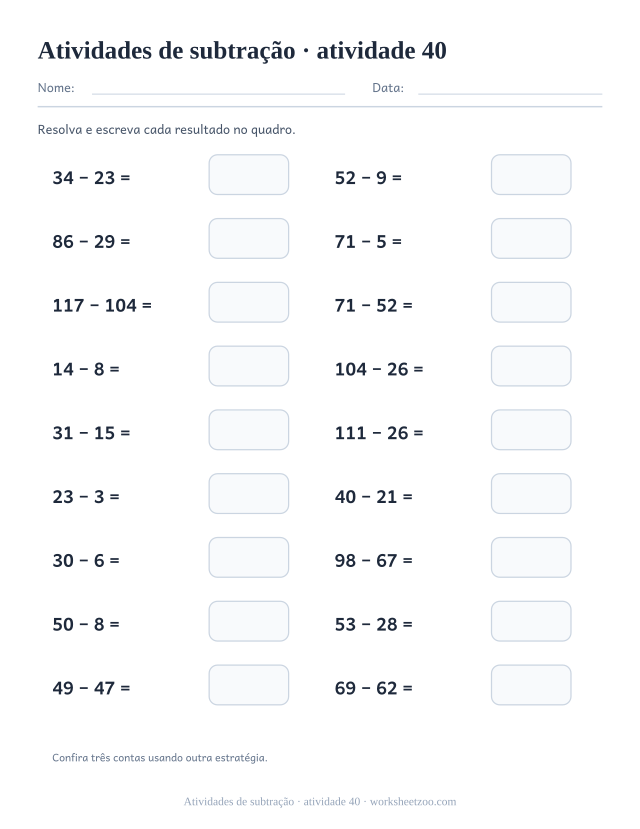 Atividades de subtração · atividade 40

Nome: Data:

Resolva e escreva cada resultado no quadro.

$34 - 23 =$

$86 - 29 =$

$117 - 104 =$

$14 - 8 =$

$31 - 15 =$

$23 - 3 =$

$30 - 6 =$

$50 - 8 =$

$49 - 47 =$

$52 - 9 =$

$71 - 5 =$

$71 - 52 =$

$104 - 26 =$

$111 - 26 =$

$40 - 21 =$

$98 - 67 =$

$53 - 28 =$

$69 - 62 =$

Confira três contas usando outra estratégia.

Atividades de subtração · atividade 40 · worksheetzoo.com